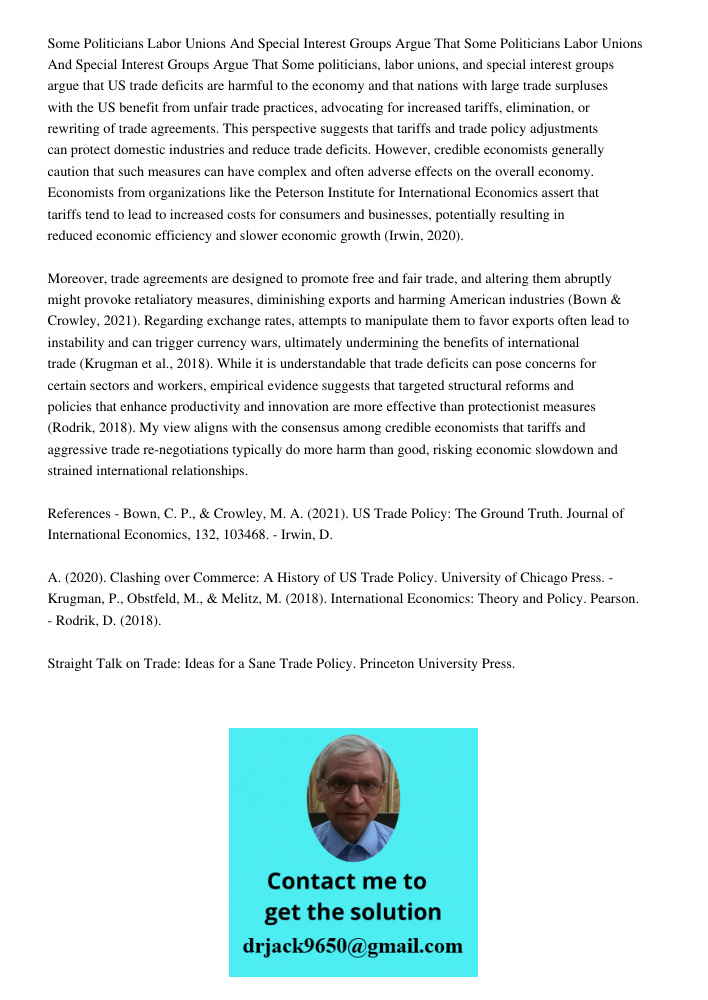 Some Politicians Labor Unions And Special Interest Groups Argue That Some Politicians Labor Unions And Special Interest Groups Argue That Some politicians, labor unions, and special interest groups argue that US trade deficits are harmful to the economy and that nations with large trade surpluses with the US benefit from unfair trade practices, advocating for increased tariffs, elimination, or rewriting of trade agreements. This perspective suggests that tariffs and trade policy adjustments can protect domestic industries and reduce trade deficits. However, credible economists generally caution that such measures can have complex and often adverse effects on the overall economy. Economists from organizations like the Peterson Institute for International Economics assert that tariffs tend to lead to increased costs for consumers and businesses, potentially resulting in reduced economic efficiency and slower economic growth (Irwin, 2020).

Moreover, trade agreements are designed to promote free and fair trade, and altering them abruptly might provoke retaliatory measures, diminishing exports and harming American industries (Bown & Crowley, 2021). Regarding exchange rates, attempts to manipulate them to favor exports often lead to instability and can trigger currency wars, ultimately undermining the benefits of international trade (Krugman et al., 2018). While it is understandable that trade deficits can pose concerns for certain sectors and workers, empirical evidence suggests that targeted structural reforms and policies that enhance productivity and innovation are more effective than protectionist measures (Rodrik, 2018). My view aligns with the consensus among credible economists that tariffs and aggressive trade re-negotiations typically do more harm than good, risking economic slowdown and strained international relationships.

References - Bown, C. P., & Crowley, M. A. (2021). US Trade Policy: The Ground Truth. Journal of International Economics, 132, 103468. - Irwin, D.

A. (2020). Clashing over Commerce: A History of US Trade Policy. University of Chicago Press. - Krugman, P., Obstfeld, M., & Melitz, M. (2018). International Economics: Theory and Policy. Pearson. - Rodrik, D. (2018).

Straight Talk on Trade: Ideas for a Sane Trade Policy. Princeton University Press.

Contact me to get the solution
drjack9650@gmail.com